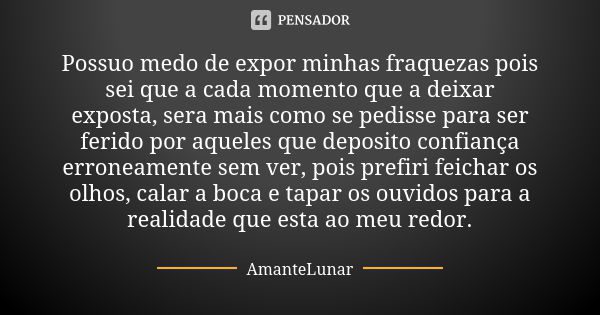 PENSADOR

Possuo medo de expor minhas fraquezas pois sei que a cada momento que a deixar exposta, sera mais como se pedisse para ser ferido por aqueles que deposito confiança erroneamente sem ver, pois prefiri feichar os olhos, calar a boca e tapar os ouvidos para a realidade que esta ao meu redor.

AmanteLunar